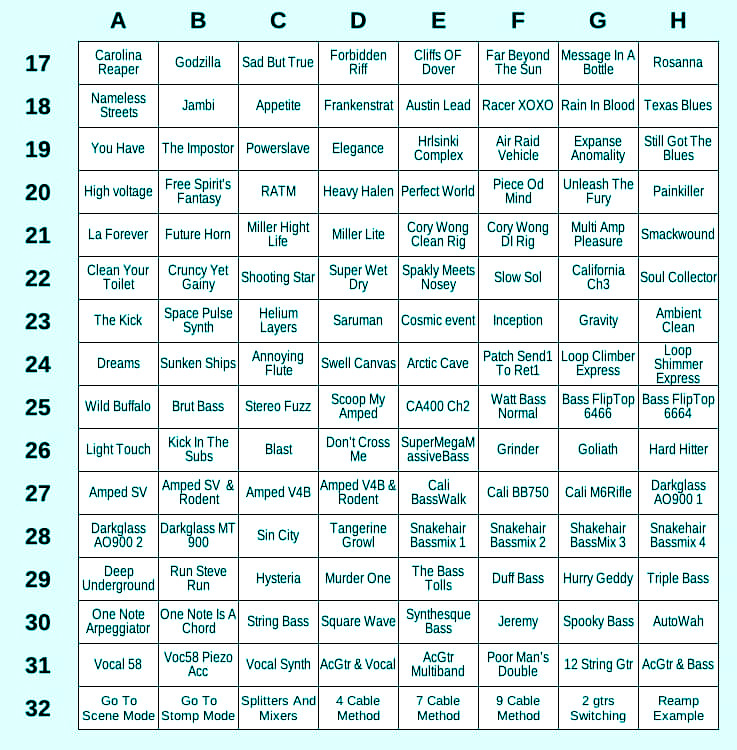 |  | A | B | C | D | E | F | G | H |
|---|---|---|---|---|---|---|---|---|
| 17 | Carolina Reaper | Godzilla | Sad But True | Forbidden Riff | Cliffs OF Dover | Far Beyond The Sun | Message In A Bottle | Rosanna |
| 18 | Nameless Streets | Jambi | Appetite | Frankenstrat | Austin Lead | Racer XOXO | Rain In Blood | Texas Blues |
| 19 | You Have | The Impostor | Powerslave | Elegance | Hrlsinki Complex | Air Raid Vehicle | Expanse Anomality | Still Got The Blues |
| 20 | High voltage | Free Spirit's Fantasy | RATM | Heavy Halen | Perfect World | Piece Od Mind | Unleash The Fury | Painkiller |
| 21 | La Forever | Future Horn | Miller Hight Life | Miller Lite | Cory Wong Clean Rig | Cory Wong DI Rig | Multi Amp Pleasure | Smackwound |
| 22 | Clean Your Toilet | Cruncy Yet Gainy | Shooting Star | Super Wet Dry | Spakly Meets Nosey | Slow Sol | California Ch3 | Soul Collector |
| 23 | The Kick | Space Pulse Synth | Helium Layers | Saruman | Cosmic event | Inception | Gravity | Ambient Clean |
| 24 | Dreams | Sunken Ships | Annoying Flute | Swell Canvas | Arctic Cave | Patch Send1 To Ret1 | Loop Climber Express | Loop Shimmer Express |
| 25 | Wild Buffalo | Brut Bass | Stereo Fuzz | Scoop My Amped | CA400 Ch2 | Watt Bass Normal | Bass FlipTop 6466 | Bass FlipTop 6664 |
| 26 | Light Touch | Kick In The Subs | Blast | Don't Cross Me | SuperMegaMassiveBass | Grinder | Goliath | Hard Hitter |
| 27 | Amped SV | Amped SV & Rodent | Amped V4B | Amped V4B & Rodent | Cali BassWalk | Cali BB750 | Cali M6Rifle | Darkglass AO900 1 |
| 28 | Darkglass AO900 2 | Darkglass MT 900 | Sin City | Tangerine Growl | Snakehair Bassmix 1 | Snakehair Bassmix 2 | Shakehair BassMix 3 | Snakehair Bassmix 4 |
| 29 | Deep Underground | Run Steve Run | Hysteria | Murder One | The Bass Tolls | Duff Bass | Hurry Geddy | Triple Bass |
| 30 | One Note Arpeggiator | One Note Is A Chord | String Bass | Square Wave | Synthesque Bass | Jeremy | Spooky Bass | AutoWah |
| 31 | Vocal 58 | Voc58 Piezo Acc | Vocal Synth | AcGtr & Vocal | AcGtr Multiband | Poor Man's Double | 12 String Gtr | AcGtr & Bass |
| 32 | Go To Scene Mode | Go To Stomp Mode | Splitters And Mixers | 4 Cable Method | 7 Cable Method | 9 Cable Method | 2 gtrs Switching | Reamp Example |